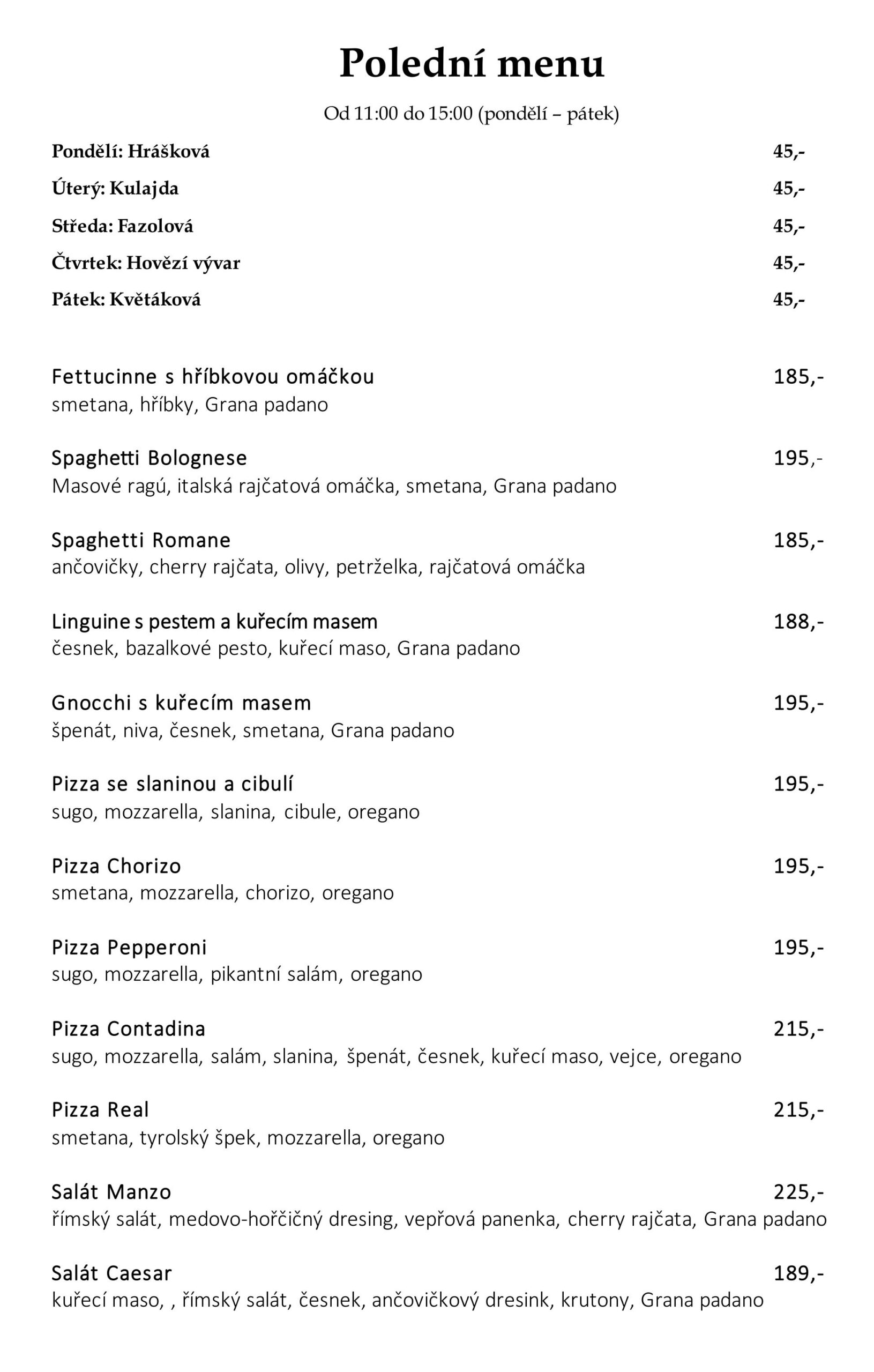 Polední menu

Od 11:00 do 15:00 (pondělí – pátek)

Pondělí: Hrášková 45,-

Úterý: Kulajda 45,-

Středa: Fazolová 45,-

Čtvrtek: Hovězí vývar 45,-

Pátek: Květáková 45,-

Fettucinne s hříbkovou omáčkou 185,-
smetana, hříbky, Grana padano

Spaghetti Bolognese 195,-
Masové ragú, italská rajčatová omáčka, smetana, Grana padano

Spaghetti Romane 185,-
ančovičky, cherry rajčata, olivy, petrželka, rajčatová omáčka

Linguine s pestem a kuřecím masem 188,-
česnek, bazalkové pesto, kuřecí maso, Grana padano

Gnocchi s kuřecím masem 195,-
špenát, niva, česnek, smetana, Grana padano

Pizza se slaninou a cibulí 195,-
sugo, mozzarella, slanina, cibule, oregano

Pizza Chorizo 195,-
smetana, mozzarella, chorizo, oregano

Pizza Pepperoni 195,-
sugo, mozzarella, pikantní salám, oregano

Pizza Contadina 215,-
sugo, mozzarella, salám, slanina, špenát, česnek, kuřecí maso, vejce, oregano

Pizza Real 215,-
smetana, tyrolský špek, mozzarella, oregano

Salát Manzo 225,-
římský salát, medovo-hořčičný dresing, vepřová panenka, cherry rajčata, Grana padano

Salát Caesar 189,-
kuřecí maso, , římský salát, česnek, ančovičkový dresink, krutony, Grana padano